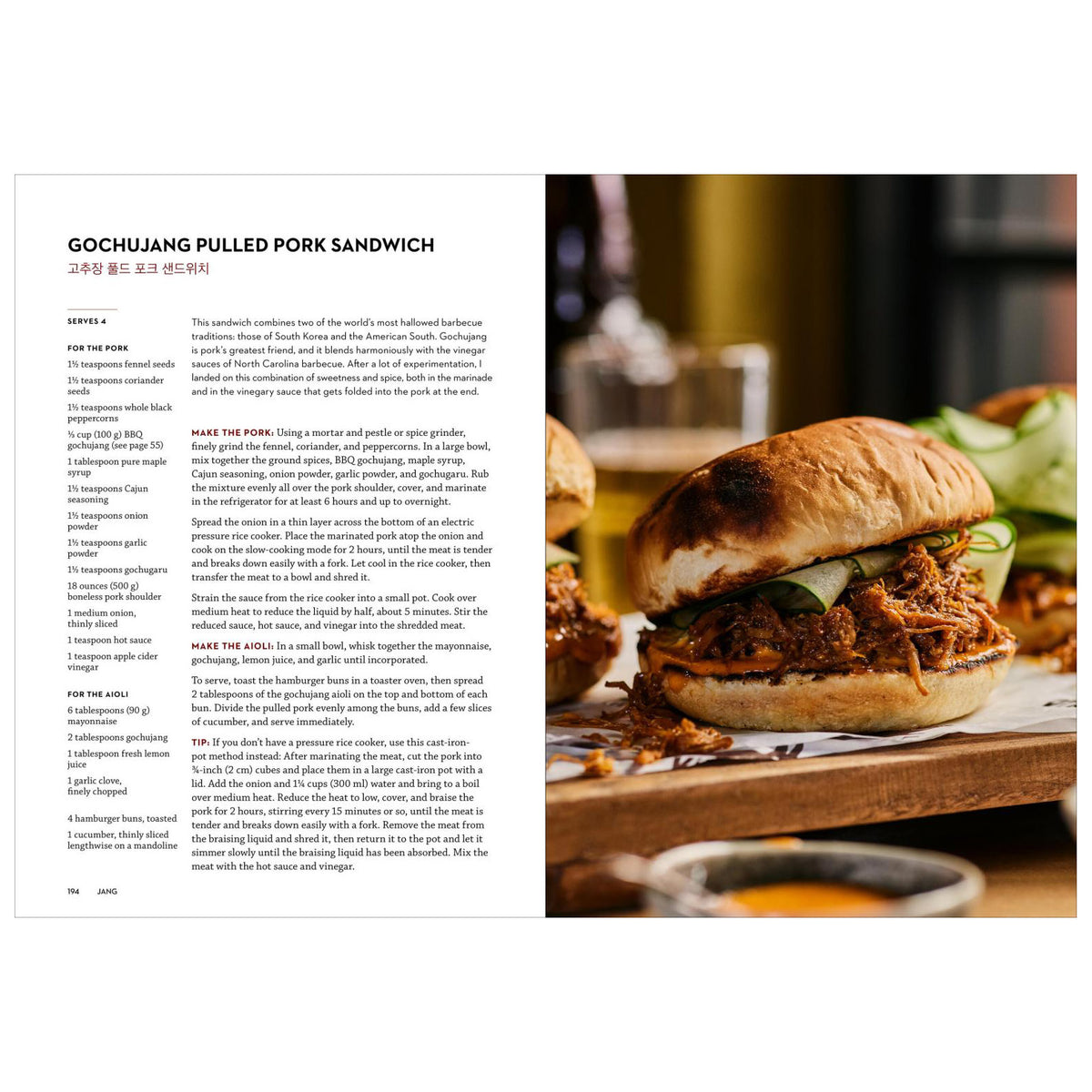 GOCHUJANG PULLED PORK SANDWICH
고추장 풀드 포크 샌드위치

SERVES 4

FOR THE PORK
1½ teaspoons fennel seeds
1½ teaspoons coriander seeds
1½ teaspoons whole black peppercorns
⅓ cup (100 g) BBQ gochujang (see page 55)
1 tablespoon pure maple syrup
1½ teaspoons Cajun seasoning
1½ teaspoons onion powder
1½ teaspoons garlic powder
1½ teaspoons gochugaru
18 ounces (500 g) boneless pork shoulder
1 medium onion, thinly sliced
1 teaspoon hot sauce
1 teaspoon apple cider vinegar

FOR THE AIOLI
6 tablespoons (90 g) mayonnaise
2 tablespoons gochujang
1 tablespoon fresh lemon juice
1 garlic clove, finely chopped

4 hamburger buns, toasted
1 cucumber, thinly sliced lengthwise on a mandoline

This sandwich combines two of the world's most hallowed barbecue traditions: those of South Korea and the American South. Gochujang is pork's greatest friend, and it blends harmoniously with the vinegar sauces of North Carolina barbecue. After a lot of experimentation, I landed on this combination of sweetness and spice, both in the marinade and in the vinegary sauce that gets folded into the pork at the end.

MAKE THE PORK: Using a mortar and pestle or spice grinder, finely grind the fennel, coriander, and peppercorns. In a large bowl, mix together the ground spices, BBQ gochujang, maple syrup, Cajun seasoning, onion powder, garlic powder, and gochugaru. Rub the mixture evenly all over the pork shoulder, cover, and marinate in the refrigerator for at least 6 hours and up to overnight.

Spread the onion in a thin layer across the bottom of an electric pressure rice cooker. Place the marinated pork atop the onion and cook on the slow-cooking mode for 2 hours, until the meat is tender and breaks down easily with a fork. Let cool in the rice cooker, then transfer the meat to a bowl and shred it.

Strain the sauce from the rice cooker into a small pot. Cook over medium heat to reduce the liquid by half, about 5 minutes. Stir the reduced sauce, hot sauce, and vinegar into the shredded meat.

MAKE THE AIOLI: In a small bowl, whisk together the mayonnaise, gochujang, lemon juice, and garlic until incorporated.

To serve, toast the hamburger buns in a toaster oven, then spread 2 tablespoons of the gochujang aioli on the top and bottom of each bun. Divide the pulled pork evenly among the buns, add a few slices of cucumber, and serve immediately.

TIP: If you don't have a pressure rice cooker, use this cast-iron-pot method instead: After marinating the meat, cut the pork into ¾-inch (2 cm) cubes and place them in a large cast-iron pot with a lid. Add the onion and 1¼ cups (300 ml) water and bring to a boil over medium heat. Reduce the heat to low, cover, and braise the pork for 2 hours, stirring every 15 minutes or so, until the meat is tender and breaks down easily with a fork. Remove the meat from the braising liquid and shred it, then return it to the pot and let it simmer slowly until the braising liquid has been absorbed. Mix the meat with the hot sauce and vinegar.

194 JANG